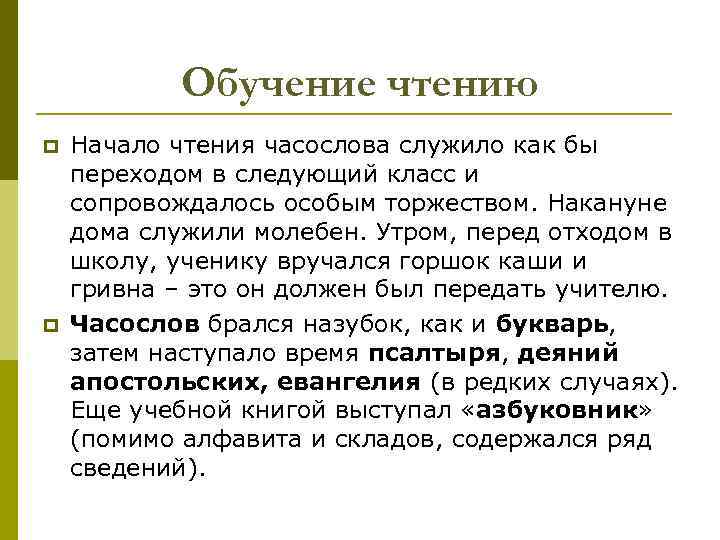 Обучение чтению

Начало чтения часослова служило как бы переходом в следующий класс и сопровождалось особым торжеством. Накануне дома служили молебен. Утром, перед отходом в школу, ученику вручался горшок каши и гривна – это он должен был передать учителю.

Часослов брался назубок, как и букварь, затем наступало время псалтыря, деяний апостольских, евангелия (в редких случаях). Еще учебной книгой выступал «азбуковник» (помимо алфавита и складов, содержался ряд сведений).